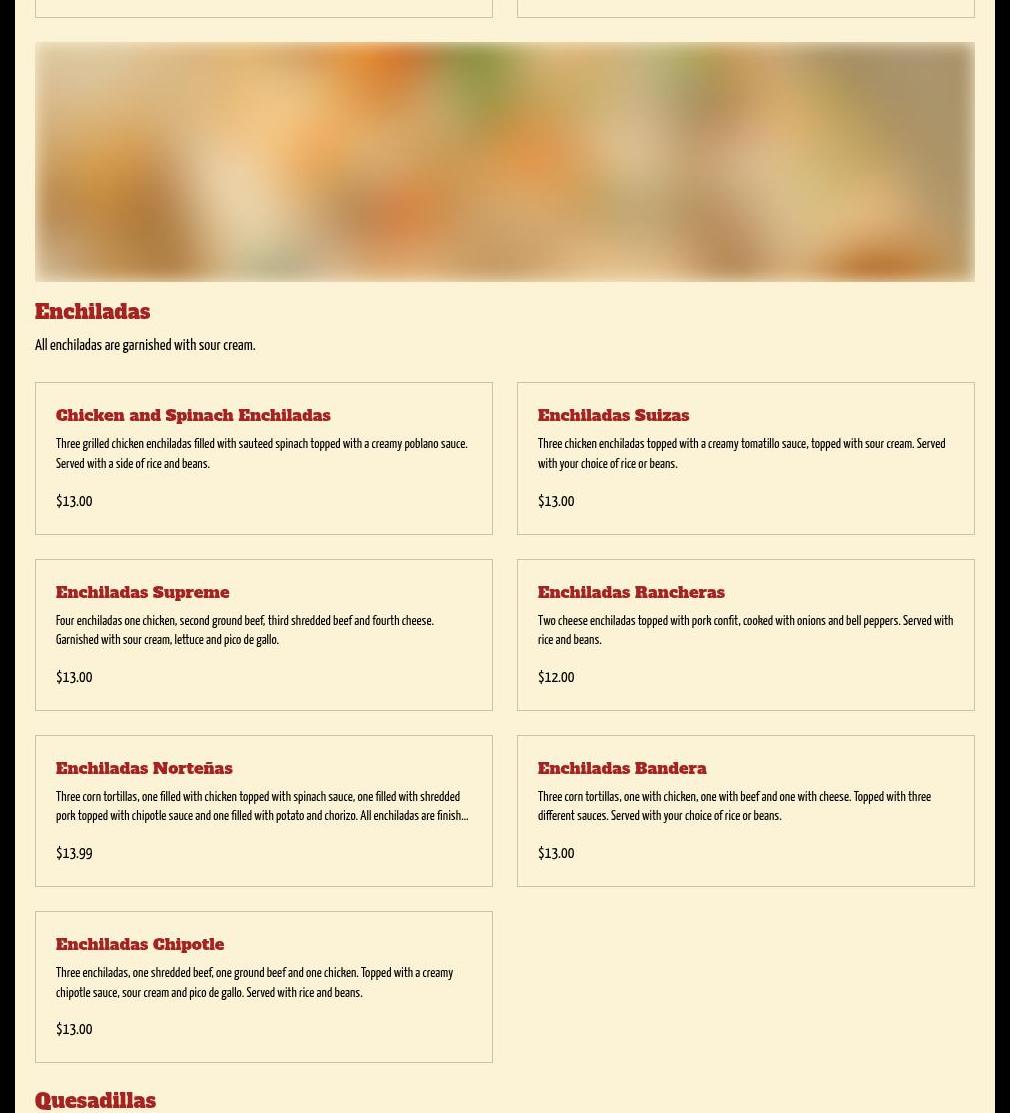 Enchiladas

All enchiladas are garnished with sour cream.

Chicken and Spinach Enchiladas

Three grilled chicken enchiladas filled with sauteed spinach topped with a creamy poblano sauce. Served with a side of rice and beans.

$13.00

Enchiladas Suizas

Three chicken enchiladas topped with a creamy tomatillo sauce, topped with sour cream. Served with your choice of rice or beans.

$13.00

Enchiladas Supreme

Four enchiladas one chicken, second ground beef, third shredded beef and fourth cheese. Garnished with sour cream, lettuce and pico de gallo.

$13.00

Enchiladas Rancheras

Two cheese enchiladas topped with pork confit, cooked with onions and bell peppers. Served with rice and beans.

$12.00

Enchiladas Norteñas

Three corn tortillas, one filled with chicken topped with spinach sauce, one filled with shredded pork topped with chipotle sauce and one filled with potato and chorizo. All enchiladas are finish...

$13.99

Enchiladas Bandera

Three corn tortillas, one with chicken, one with beef and one with cheese. Topped with three different sauces. Served with your choice of rice or beans.

$13.00

Enchiladas Chipotle

Three enchiladas, one shredded beef, one ground beef and one chicken. Topped with a creamy chipotle sauce, sour cream and pico de gallo. Served with rice and beans.

$13.00

Quesadillas